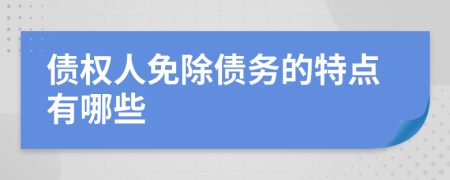 债权人免除债务的特点有哪些